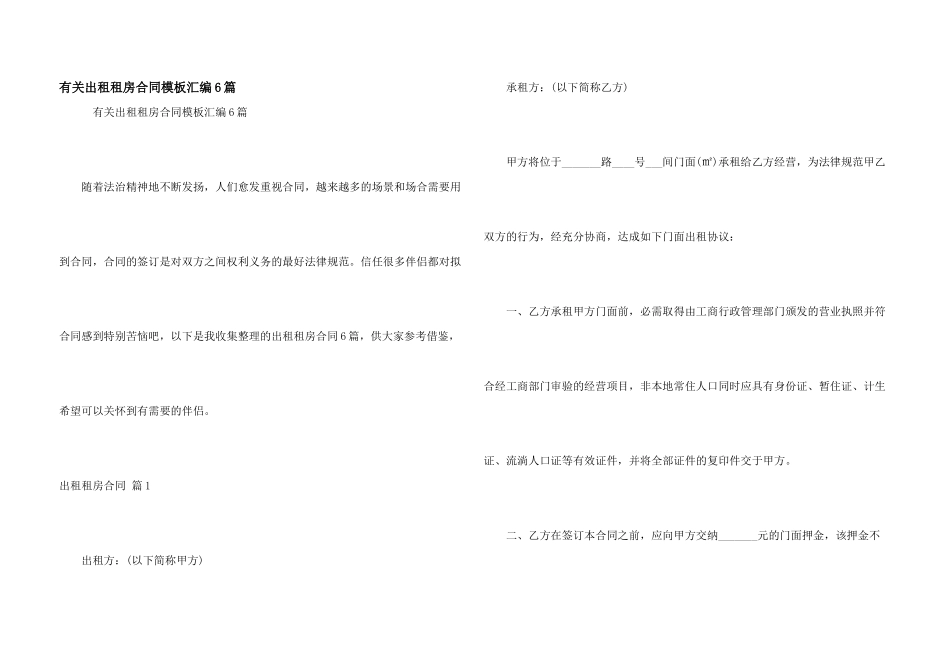 有关出租租房合同模板汇编6篇

有关出租租房合同模板汇编6篇

随着法治精神地不断发扬，人们愈发重视合同，越来越多的场景和场合需要用到合同，合同的签订是对双方之间权利义务的最好法律规范。信任很多伴侣都对拟合同感到特别苦恼吧，以下是我收集整理的出租租房合同6篇，供大家参考借鉴，希望可以关怀到有需要的伴侣。

出租租房合同 篇1

出租方：（以下简称甲方）

承租方：（以下简称乙方）

甲方将位于_______路____号___间门面(㎡)承租给乙方经营，为法律规范甲乙双方的行为，经充分协商，达成如下门面出租协议：

一、乙方承租甲方门面前，必需取得由工商行政管理部门颁发的营业执照并符合经工商部门审验的经营项目，非本地常住人口同时应具有身份证、暂住证、计生证、流淌人口证等有效证件，并将全部证件的复印件交于甲方。

二、乙方在签订本合同之前，应向甲方交纳_______元的门面押金，该押金不